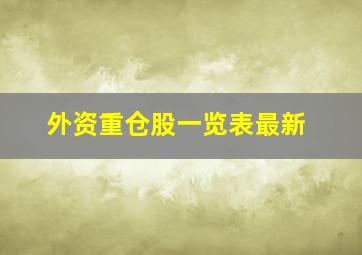 外资重仓股一览表最新